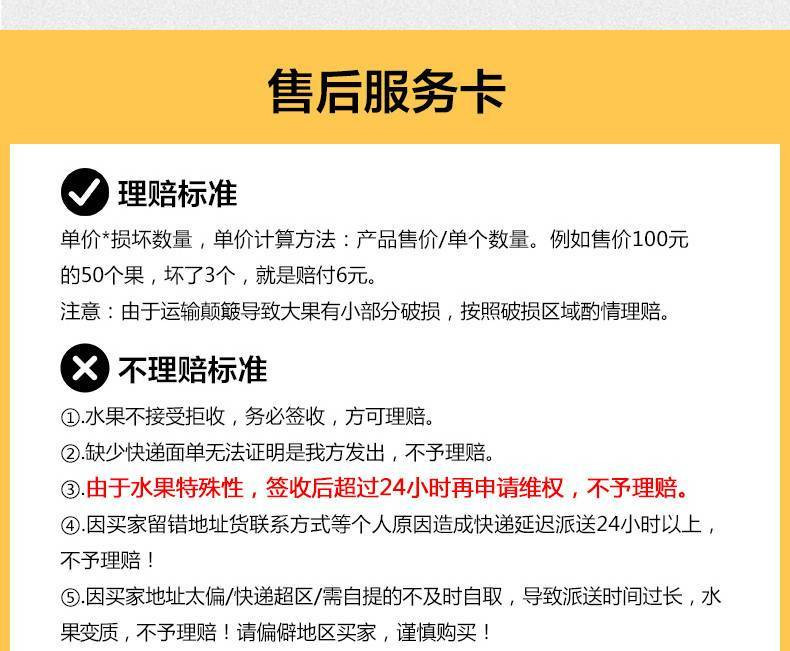 售后服务卡

理赔标准

单价*损坏数量，单价计算方法：产品售价/单个数量。例如售价100元的50个果，坏了3个，就是赔付6元。

注意：由于运输颠簸导致大果有小部分破损，按照破损区域酌情理赔。

不理赔标准

①.水果不接受拒收，务必签收，方可理赔。

②.缺少快递面单无法证明是我方发出，不予理赔。

③.由于水果特殊性，签收后超过24小时再申请维权，不予理赔。

④.因买家留错地址货联系方式等个人原因造成快递延迟派送24小时以上，不予理赔！

⑤.因买家地址太偏/快递超区/需自提的不及时自取，导致派送时间过长，水果变质，不予理赔！请偏僻地区买家，谨慎购买！